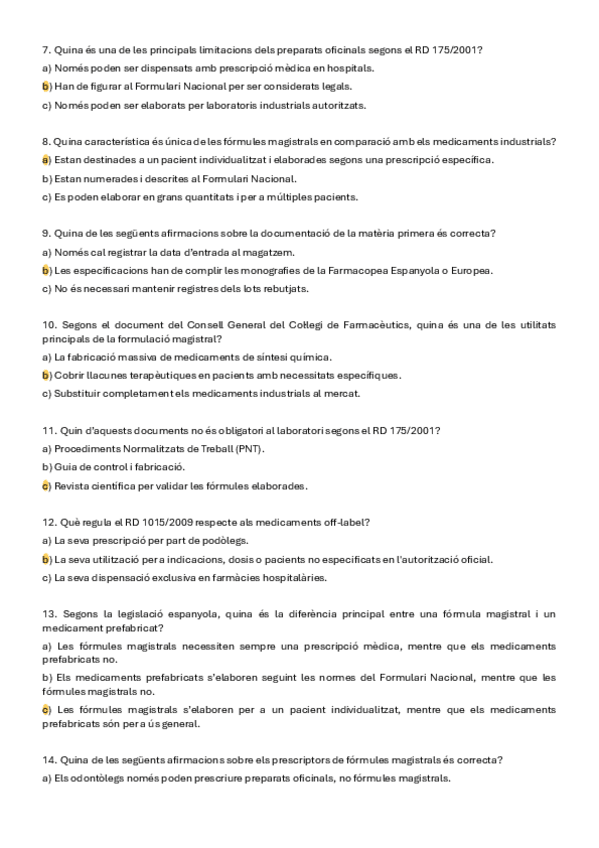 7. Quina és una de les principals limitacions dels preparats oficinals segons el RD 175/2001?
a) Només poden ser dispensats amb prescripció mèdica en hospitals.
b) Han de figurar al Formulari Nacional per ser considerats legals.
c) Només poden ser elaborats per laboratoris industrials autoritzats.

8. Quina característica és única de les fórmules magistrals en comparació amb els medicaments industrials?
a) Estan destinades a un pacient individualitzat i elaborades segons una prescripció específica.
b) Estan numerades i descrites al Formulari Nacional.
c) Es poden elaborar en grans quantitats i per a múltiples pacients.

9. Quina de les següents afirmacions sobre la documentació de la matèria primera és correcta?
a) Només cal registrar la data d'entrada al magatzem.
b) Les especificacions han de complir les monografies de la Farmacopea Espanyola o Europea.
c) No és necessari mantenir registres dels lots rebutjats.

10. Segons el document del Consell General del Col·legi de Farmacèutics, quina és una de les utilitats principals de la formulació magistral?
a) La fabricació massiva de medicaments de síntesi química.
b) Cobrir llacunes terapèutiques en pacients amb necessitats específiques.
c) Substituir completament els medicaments industrials al mercat.

11. Quin d'aquests documents no és obligatori al laboratori segons el RD 175/2001?
a) Procediments Normalitzats de Treball (PNT).
b) Guia de control i fabricació.
c) Revista científica per validar les fórmules elaborades.

12. Què regula el RD 1015/2009 respecte als medicaments off-label?
a) La seva prescripció per part de podòlegs.
b) La seva utilització per a indicacions, dosis o pacients no especificats en l'autorització oficial.
c) La seva dispensació exclusiva en farmàcies hospitalàries.

13. Segons la legislació espanyola, quina és la diferència principal entre una fórmula magistral i un medicament prefabricat?
a) Les fórmules magistrals necessiten sempre una prescripció mèdica, mentre que els medicaments prefabricats no.
b) Els medicaments prefabricats s'elaboren seguint les normes del Formulari Nacional, mentre que les fórmules magistrals no.
c) Les fórmules magistrals s'elaboren per a un pacient individualitzat, mentre que els medicaments prefabricats són per a ús general.

14. Quina de les següents afirmacions sobre els prescriptors de fórmules magistrals és correcta?
a) Els odontòlegs només poden prescriure preparats oficinals, no fórmules magistrals.